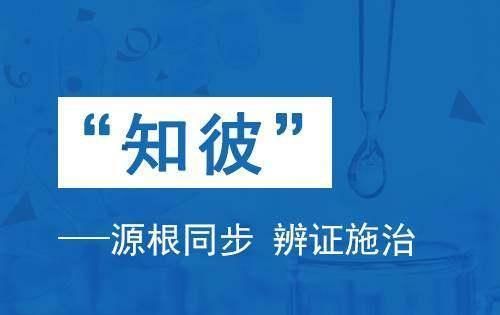 “知彼”

——源根同步 辨证施治